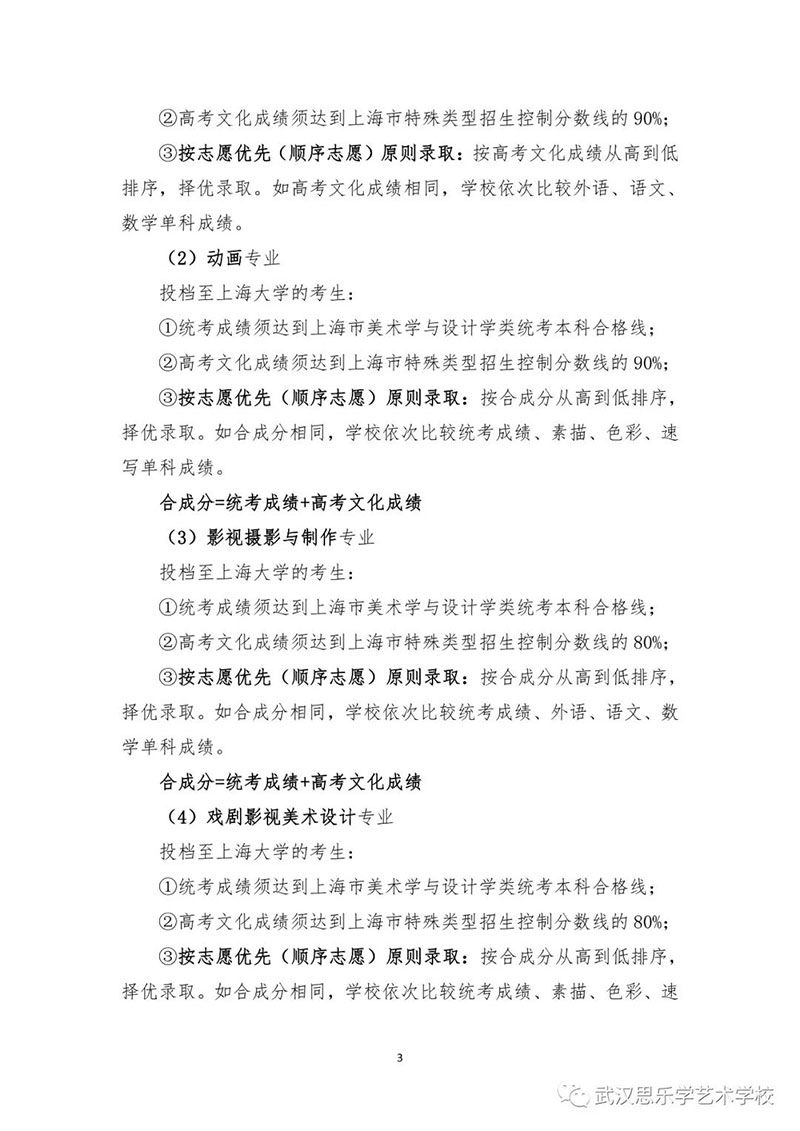 ②高考文化成绩须达到上海市特殊类型招生控制分数线的 90%；

③按志愿优先（顺序志愿）原则录取：按高考文化成绩从高到低排序，择优录取。如高考文化成绩相同，学校依次比较外语、语文、数学单科成绩。

（2）动画专业

投档至上海大学的考生：

①统考成绩须达到上海市美术学与设计学类统考本科合格线；

②高考文化成绩须达到上海市特殊类型招生控制分数线的 90%；

③按志愿优先（顺序志愿）原则录取：按合成分从高到低排序，择优录取。如合成分相同，学校依次比较统考成绩、素描、色彩、速写单科成绩。

合成分=统考成绩+高考文化成绩

（3）影视摄影与制作专业

投档至上海大学的考生：

①统考成绩须达到上海市美术学与设计学类统考本科合格线；

②高考文化成绩须达到上海市特殊类型招生控制分数线的 80%；

③按志愿优先（顺序志愿）原则录取：按合成分从高到低排序，择优录取。如合成分相同，学校依次比较统考成绩、外语、语文、数学单科成绩。

合成分=统考成绩+高考文化成绩

（4）戏剧影视美术设计专业

投档至上海大学的考生：

①统考成绩须达到上海市美术学与设计学类统考本科合格线；

②高考文化成绩须达到上海市特殊类型招生控制分数线的 80%；

③按志愿优先（顺序志愿）原则录取：按合成分从高到低排序，择优录取。如合成分相同，学校依次比较统考成绩、素描、色彩、速

3

武汉思乐学艺术学校